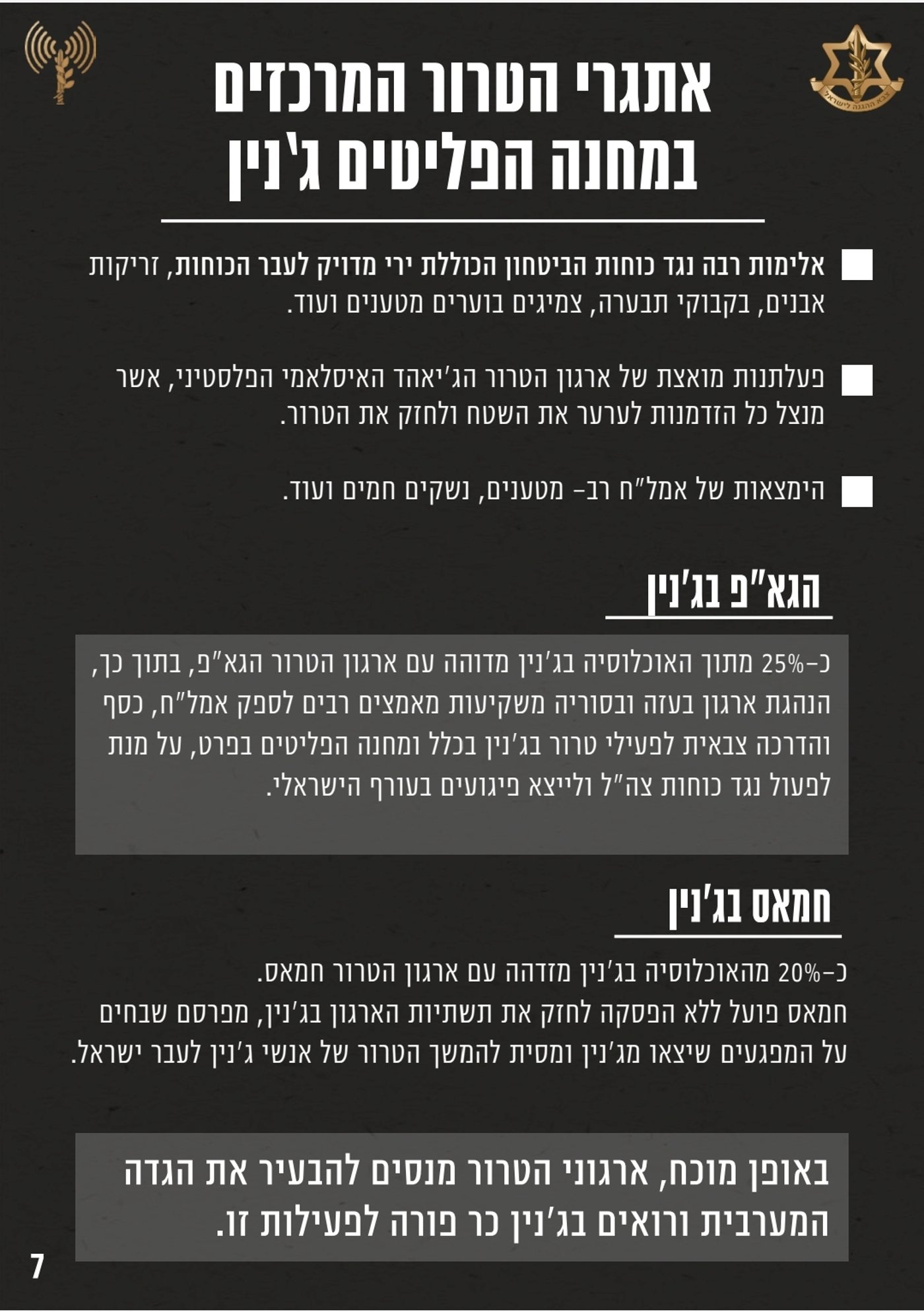 צבא ההגנה לישראל

אתגרי הטרור המרכזים במחנה הפליטים ג'נין

אלימות רבה נגד כוחות הביטחון הכוללת ירי מדויק לעבר הכוחות, זריקות אבנים, בקבוקי תבערה, צמיגים בוערים מטענים ועוד.

פעלתנות מואצת של ארגון הטרור הג'יאהד האיסלאמי הפלסטיני, אשר מנצל כל הזדמנות לערער את השטח ולחזק את הטרור.

הימצאות של אמל"ח רב- מטענים, נשקים חמים ועוד.

הגא"פ בג'נין

כ-25% מתוך האוכלוסיה בג'נין מדוהה עם ארגון הטרור הגא"פ, בתוך כך, הנהגת ארגון בעזה ובסוריה משקיעות מאמצים רבים לספק אמל"ח, כסף והדרכה צבאית לפעילי טרור בג'נין בכלל ומחנה הפליטים בפרט, על מנת לפעול נגד כוחות צה"ל ולייצא פיגועים בעורף הישראלי.

חמאס בג'נין

כ-20% מהאוכלוסיה בג'נין מזדהה עם ארגון הטרור חמאס.
חמאס פועל ללא הפסקה לחזק את תשתיות הארגון בג'נין, מפרסם שבחים על המפגעים שיצאו מג'נין ומסית להמשך הטרור של אנשי ג'נין לעבר ישראל.

באופן מוכח, ארגוני הטרור מנסים להבעיר את הגדה המערבית ורואים בג'נין כר פורה לפעילות זו.

7